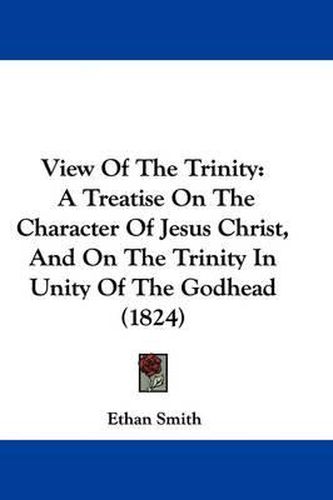 View Of The Trinity: A Treatise On The Character Of Jesus Christ, And On The Trinity In Unity Of The Godhead (1824)

Ethan Smith